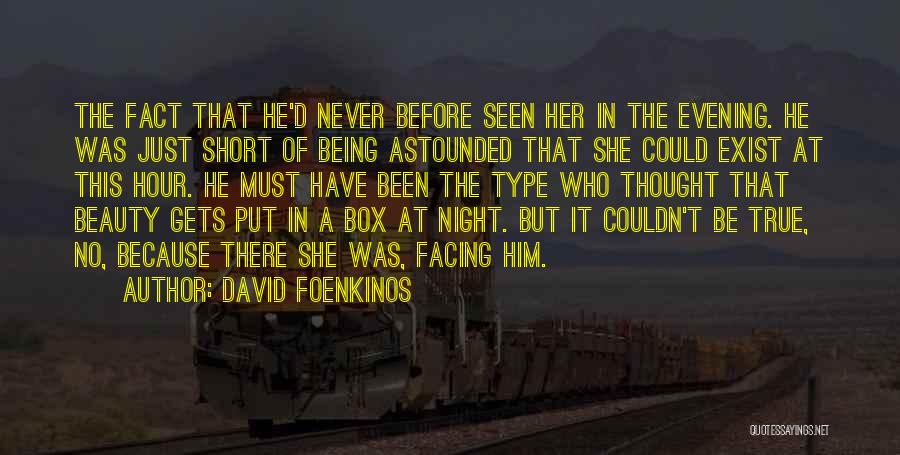 THE FACT THAT HE'D NEVER BEFORE SEEN HER IN THE EVENING. HE WAS JUST SHORT OF BEING ASTOUNDED THAT SHE COULD EXIST AT THIS HOUR. HE MUST HAVE BEEN THE TYPE WHO THOUGHT THAT BEAUTY GETS PUT IN A BOX AT NIGHT. BUT IT COULDN'T BE TRUE, NO, BECAUSE THERE SHE WAS, FACING HIM.

AUTHOR: DAVID FOENKINOS

QUOTESSAYINGS.NET